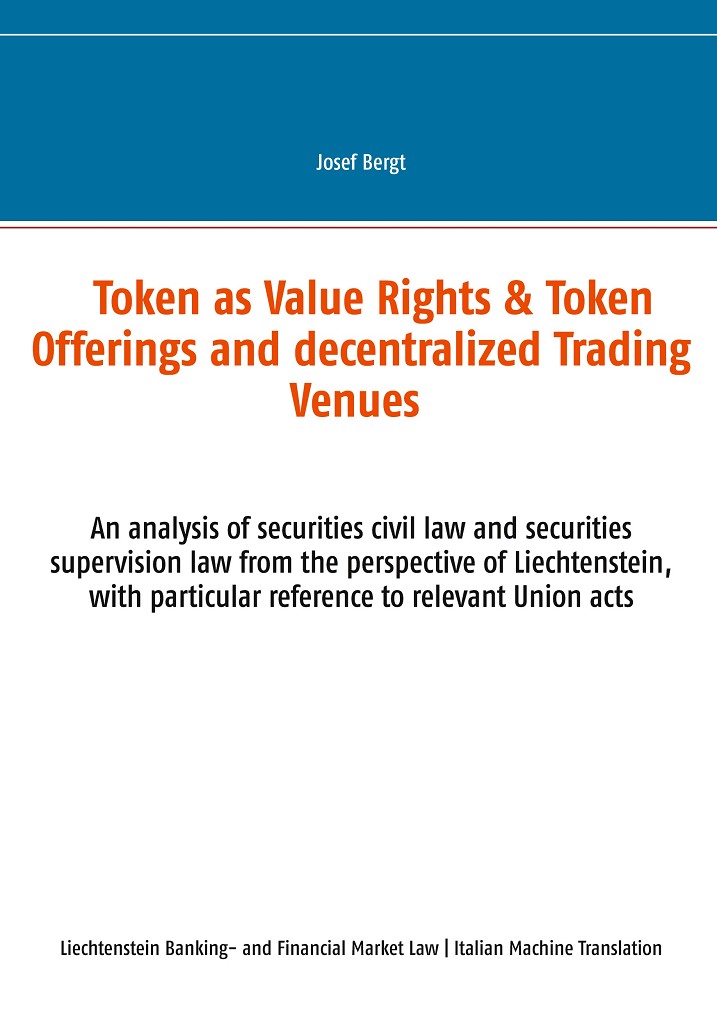 Josef Bergt

Token as Value Rights & Token Offerings and decentralized Trading Venues

An analysis of securities civil law and securities supervision law from the perspective of Liechtenstein, with particular reference to relevant Union acts

Liechtenstein Banking- and Financial Market Law | Italian Machine Translation